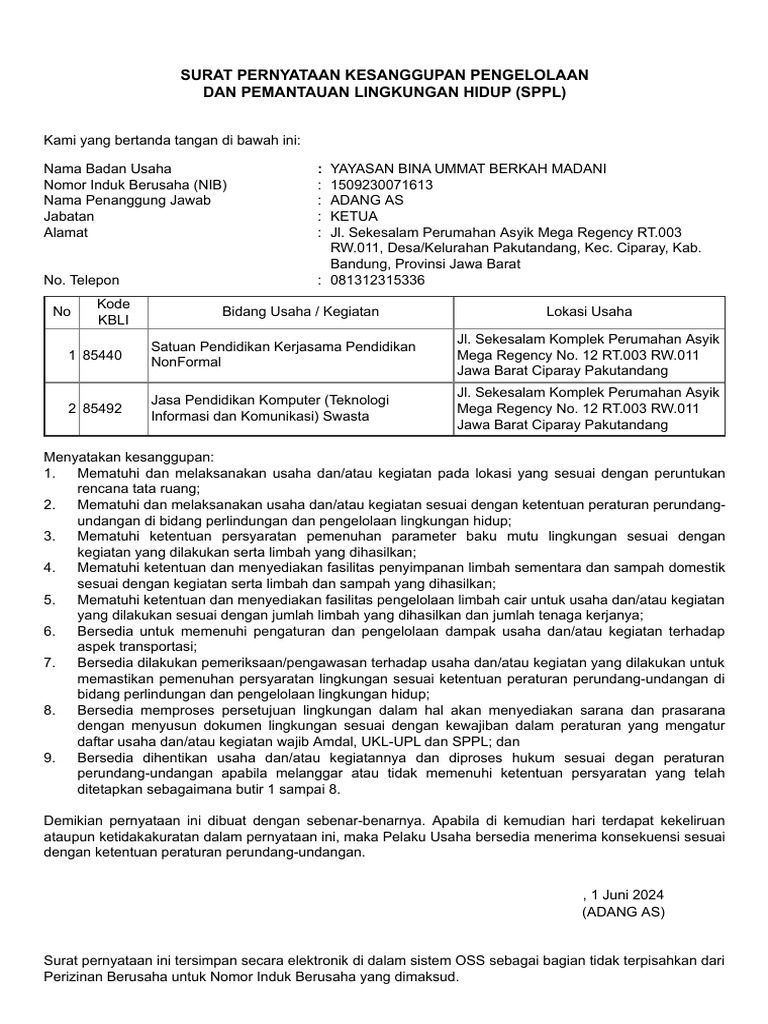 SURAT PERNYATAAN KESANGGUPAN PENGELOLAAN
DAN PEMANTAUAN LINGKUNGAN HIDUP (SPPL)

Kami yang bertanda tangan di bawah ini:

Nama Badan Usaha : YAYASAN BINA UMMAT BERKAH MADANI
Nomor Induk Berusaha (NIB) : 1509230071613
Nama Penanggung Jawab : ADANG AS
Jabatan : KETUA
Alamat : Jl. Sekesalam Perumahan Asyik Mega Regency RT.003 RW.011, Desa/Kelurahan Pakutandang, Kec. Ciparay, Kab. Bandung, Provinsi Jawa Barat
No. Telepon : 081312315336

| No | Kode KBLI | Bidang Usaha / Kegiatan | Lokasi Usaha |
|---|---|---|---|
| 1 | 85440 | Satuan Pendidikan Kerjasama Pendidikan NonFormal | Jl. Sekesalam Komplek Perumahan Asyik Mega Regency No. 12 RT.003 RW.011 Jawa Barat Ciparay Pakutandang |
| 2 | 85492 | Jasa Pendidikan Komputer (Teknologi Informasi dan Komunikasi) Swasta | Jl. Sekesalam Komplek Perumahan Asyik Mega Regency No. 12 RT.003 RW.011 Jawa Barat Ciparay Pakutandang |

Menyatakan kesanggupan:
1. Mematuhi dan melaksanakan usaha dan/atau kegiatan pada lokasi yang sesuai dengan peruntukan rencana tata ruang;
2. Mematuhi dan melaksanakan usaha dan/atau kegiatan sesuai dengan ketentuan peraturan perundang-undangan di bidang perlindungan dan pengelolaan lingkungan hidup;
3. Mematuhi ketentuan persyaratan pemenuhan parameter baku mutu lingkungan sesuai dengan kegiatan yang dilakukan serta limbah yang dihasilkan;
4. Mematuhi ketentuan dan menyediakan fasilitas penyimpanan limbah sementara dan sampah domestik sesuai dengan kegiatan serta limbah dan sampah yang dihasilkan;
5. Mematuhi ketentuan dan menyediakan fasilitas pengelolaan limbah cair untuk usaha dan/atau kegiatan yang dilakukan sesuai dengan jumlah limbah yang dihasilkan dan jumlah tenaga kerjanya;
6. Bersedia untuk memenuhi pengaturan dan pengelolaan dampak usaha dan/atau kegiatan terhadap aspek transportasi;
7. Bersedia dilakukan pemeriksaan/pengawasan terhadap usaha dan/atau kegiatan yang dilakukan untuk memastikan pemenuhan persyaratan lingkungan sesuai ketentuan peraturan perundang-undangan di bidang perlindungan dan pengelolaan lingkungan hidup;
8. Bersedia memproses persetujuan lingkungan dalam hal akan menyediakan sarana dan prasarana dengan menyusun dokumen lingkungan sesuai dengan kewajiban dalam peraturan yang mengatur daftar usaha dan/atau kegiatan wajib Amdal, UKL-UPL dan SPPL; dan
9. Bersedia dihentikan usaha dan/atau kegiatannya dan diproses hukum sesuai degan peraturan perundang-undangan apabila melanggar atau tidak memenuhi ketentuan persyaratan yang telah ditetapkan sebagaimana butir 1 sampai 8.

Demikian pernyataan ini dibuat dengan sebenar-benarnya. Apabila di kemudian hari terdapat kekeliruan ataupun ketidakakuratan dalam pernyataan ini, maka Pelaku Usaha bersedia menerima konsekuensi sesuai dengan ketentuan peraturan perundang-undangan.

, 1 Juni 2024
(ADANG AS)

Surat pernyataan ini tersimpan secara elektronik di dalam sistem OSS sebagai bagian tidak terpisahkan dari Perizinan Berusaha untuk Nomor Induk Berusaha yang dimaksud.